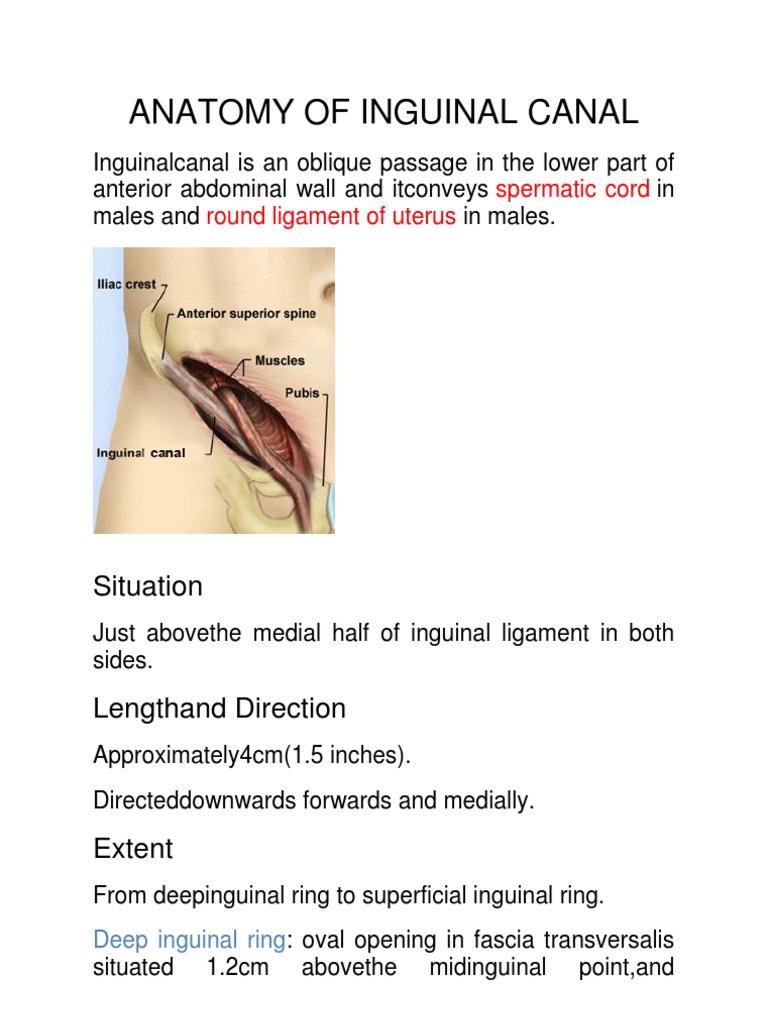 ANATOMY OF INGUINAL CANAL

Inguinalcanal is an oblique passage in the lower part of anterior abdominal wall and itconveys spermatic cord in males and round ligament of uterus in males.

Iliac crest
Anterior superior spine
Muscles
Pubis
Inguinal canal

Situation

Just abovethe medial half of inguinal ligament in both sides.

Lengthand Direction

Approximately4cm(1.5 inches).

Directeddownwards forwards and medially.

Extent

From deepinguinal ring to superficial inguinal ring.

Deep inguinal ring: oval opening in fascia transversalis situated 1.2cm abovethe midinguinal point,and